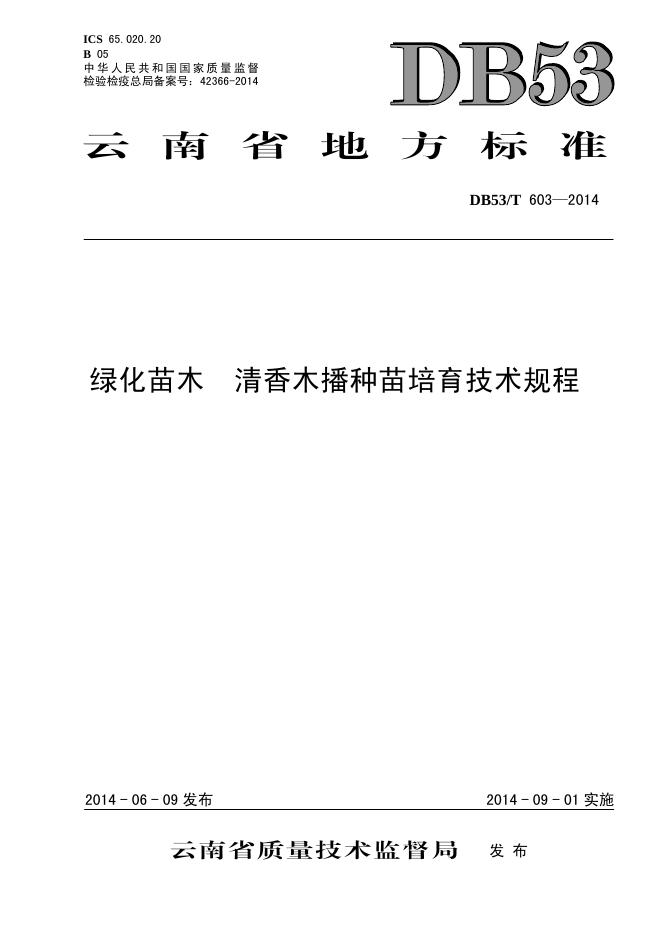 ICS 65.020.20
B 05
中华人民共和国国家质量监督检验检疫总局备案号：42366-2014

DB53

云南省地方标准

DB53/T 603—2014

绿化苗木　清香木播种苗培育技术规程

2014 - 06 - 09 发布

2014 - 09 - 01 实施

云南省质量技术监督局　发布